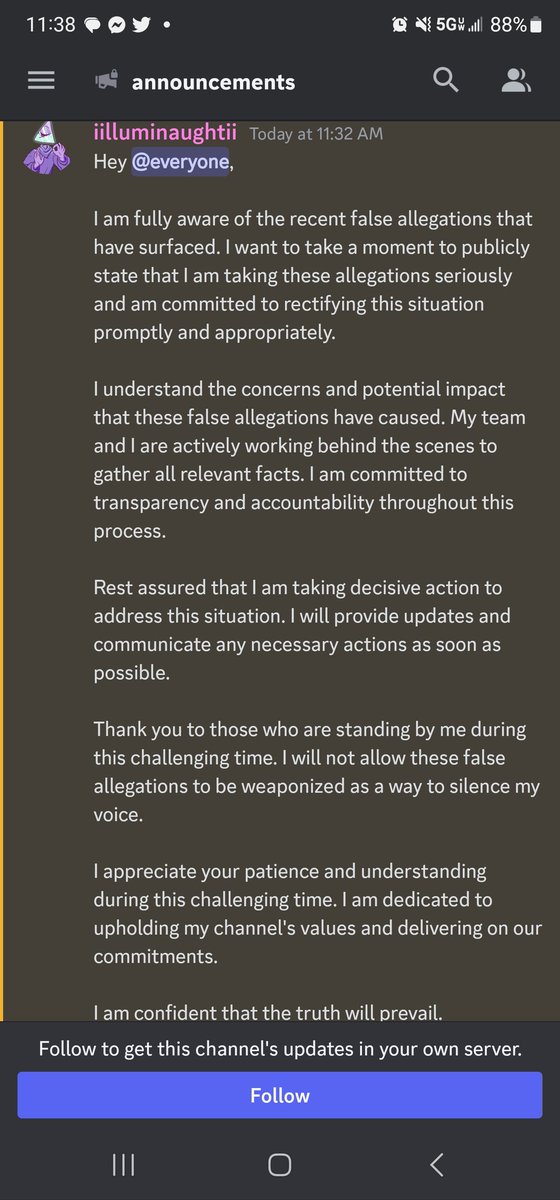 11:38 • 5G 88%

announcements

iilluminaughtii Today at 11:32 AM
Hey @everyone,

I am fully aware of the recent false allegations that have surfaced. I want to take a moment to publicly state that I am taking these allegations seriously and am committed to rectifying this situation promptly and appropriately.

I understand the concerns and potential impact that these false allegations have caused. My team and I are actively working behind the scenes to gather all relevant facts. I am committed to transparency and accountability throughout this process.

Rest assured that I am taking decisive action to address this situation. I will provide updates and communicate any necessary actions as soon as possible.

Thank you to those who are standing by me during this challenging time. I will not allow these false allegations to be weaponized as a way to silence my voice.

I appreciate your patience and understanding during this challenging time. I am dedicated to upholding my channel's values and delivering on our commitments.

I am confident that the truth will prevail.

Follow to get this channel's updates in your own server.

Follow